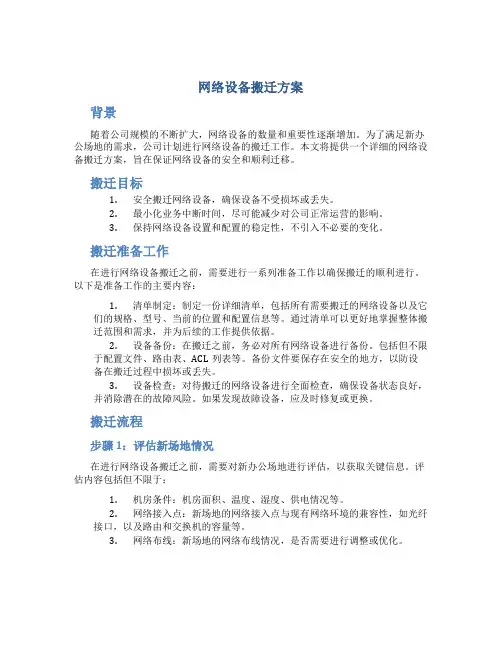 网络设备搬迁方案

背景

随着公司规模的不断扩大，网络设备的数量和重要性逐渐增加。为了满足新办公场地的需求，公司计划进行网络设备的搬迁工作。本文将提供一个详细的网络设备搬迁方案，旨在保证网络设备的安全和顺利迁移。

搬迁目标

1. 安全搬迁网络设备，确保设备不受损坏或丢失。
2. 最小化业务中断时间，尽可能减少对公司正常运营的影响。
3. 保持网络设备设置和配置的稳定性，不引入不必要的变化。

搬迁准备工作

在进行网络设备搬迁之前，需要进行一系列准备工作以确保搬迁的顺利进行。以下是准备工作的主要内容：

1. 清单制定：制定一份详细清单，包括所有需要搬迁的网络设备以及它们的规格、型号、当前的位置和配置信息等。通过清单可以更好地掌握整体搬迁范围和需求，并为后续的工作提供依据。
2. 设备备份：在搬迁之前，务必对所有网络设备进行备份。包括但不限于配置文件、路由表、ACL 列表等。备份文件要保存在安全的地方，以防设备在搬迁过程中损坏或丢失。
3. 设备检查：对待搬迁的网络设备进行全面检查，确保设备状态良好，并消除潜在的故障风险。如果发现故障设备，应及时修复或更换。

搬迁流程

步骤 1：评估新场地情况

在进行网络设备搬迁之前，需要对新办公场地进行评估，以获取关键信息。评估内容包括但不限于：

1. 机房条件：机房面积、温度、湿度、供电情况等。
2. 网络接入点：新场地的网络接入点与现有网络环境的兼容性，如光纤接口，以及路由和交换机的容量等。
3. 网络布线：新场地的网络布线情况，是否需要进行调整或优化。